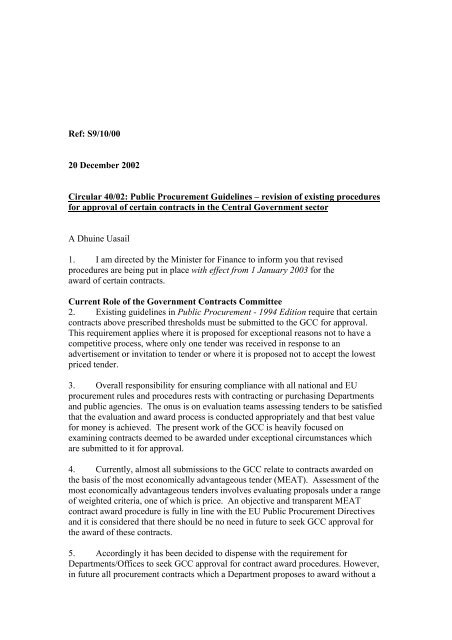 Ref: S9/10/00

20 December 2002

Circular 40/02: Public Procurement Guidelines – revision of existing procedures for approval of certain contracts in the Central Government sector

A Dhuine Uasail

1. I am directed by the Minister for Finance to inform you that revised procedures are being put in place with effect from 1 January 2003 for the award of certain contracts.

Current Role of the Government Contracts Committee
2. Existing guidelines in Public Procurement - 1994 Edition require that certain contracts above prescribed thresholds must be submitted to the GCC for approval. This requirement applies where it is proposed for exceptional reasons not to have a competitive process, where only one tender was received in response to an advertisement or invitation to tender or where it is proposed not to accept the lowest priced tender.

3. Overall responsibility for ensuring compliance with all national and EU procurement rules and procedures rests with contracting or purchasing Departments and public agencies. The onus is on evaluation teams assessing tenders to be satisfied that the evaluation and award process is conducted appropriately and that best value for money is achieved. The present work of the GCC is heavily focused on examining contracts deemed to be awarded under exceptional circumstances which are submitted to it for approval.

4. Currently, almost all submissions to the GCC relate to contracts awarded on the basis of the most economically advantageous tender (MEAT). Assessment of the most economically advantageous tenders involves evaluating proposals under a range of weighted criteria, one of which is price. An objective and transparent MEAT contract award procedure is fully in line with the EU Public Procurement Directives and it is considered that there should be no need in future to seek GCC approval for the award of these contracts.

5. Accordingly it has been decided to dispense with the requirement for Departments/Offices to seek GCC approval for contract award procedures. However, in future all procurement contracts which a Department proposes to award without a